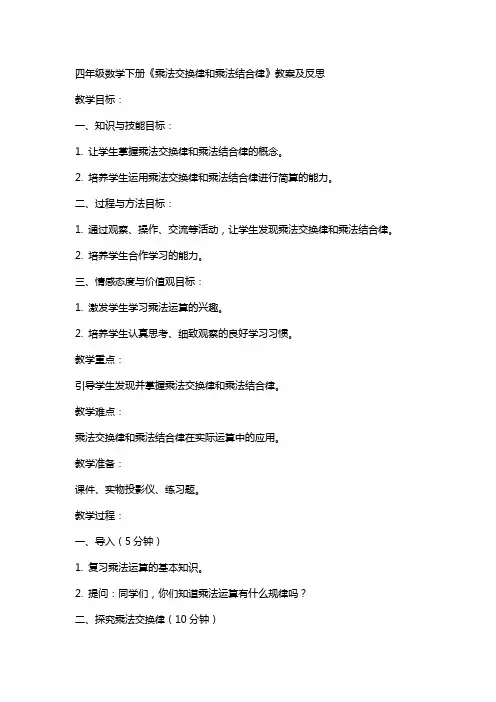 四年级数学下册《乘法交换律和乘法结合律》教案及反思

教学目标：

一、知识与技能目标：

1. 让学生掌握乘法交换律和乘法结合律的概念。

2. 培养学生运用乘法交换律和乘法结合律进行简算的能力。

二、过程与方法目标：

1. 通过观察、操作、交流等活动，让学生发现乘法交换律和乘法结合律。

2. 培养学生合作学习的能力。

三、情感态度与价值观目标：

1. 激发学生学习乘法运算的兴趣。

2. 培养学生认真思考、细致观察的良好学习习惯。

教学重点：

引导学生发现并掌握乘法交换律和乘法结合律。

教学难点：

乘法交换律和乘法结合律在实际运算中的应用。

教学准备：

课件、实物投影仪、练习题。

教学过程：

一、导入（5分钟）

1. 复习乘法运算的基本知识。

2. 提问：同学们，你们知道乘法运算有什么规律吗？

二、探究乘法交换律（10分钟）